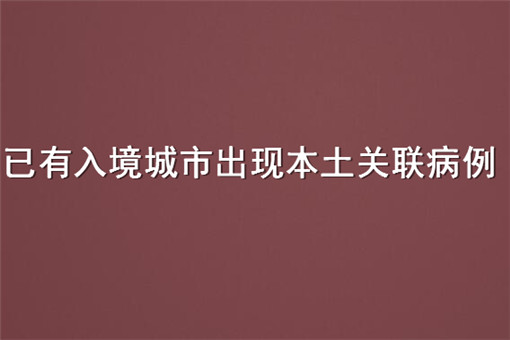 已有入境城市出现本土关联病例